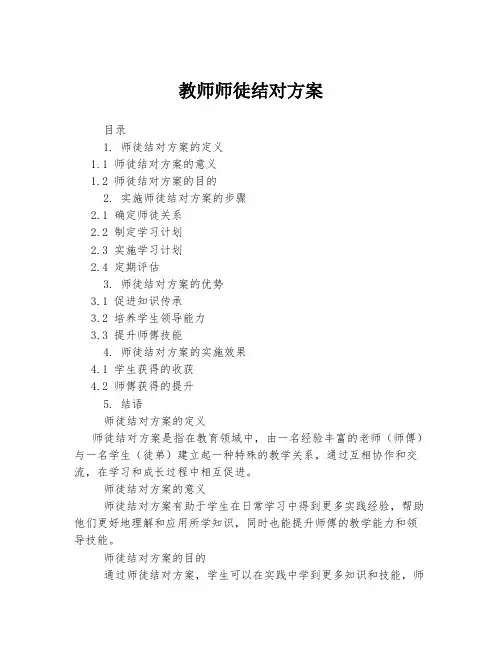 教师师徒结对方案

目录

1. 师徒结对方案的定义

1.1 师徒结对方案的意义

1.2 师徒结对方案的目的

2. 实施师徒结对方案的步骤

2.1 确定师徒关系

2.2 制定学习计划

2.3 实施学习计划

2.4 定期评估

3. 师徒结对方案的优势

3.1 促进知识传承

3.2 培养学生领导能力

3.3 提升师傅技能

4. 师徒结对方案的实施效果

4.1 学生获得的收获

4.2 师傅获得的提升

5. 结语

师徒结对方案的定义

师徒结对方案是指在教育领域中，由一名经验丰富的老师（师傅）与一名学生（徒弟）建立起一种特殊的教学关系，通过互相协作和交流，在学习和成长过程中相互促进。

师徒结对方案的意义

师徒结对方案有助于学生在日常学习中得到更多实践经验，帮助他们更好地理解和应用所学知识，同时也能提升师傅的教学能力和领导技能。

师徒结对方案的目的

通过师徒结对方案，学生可以在实践中学到更多知识和技能，师